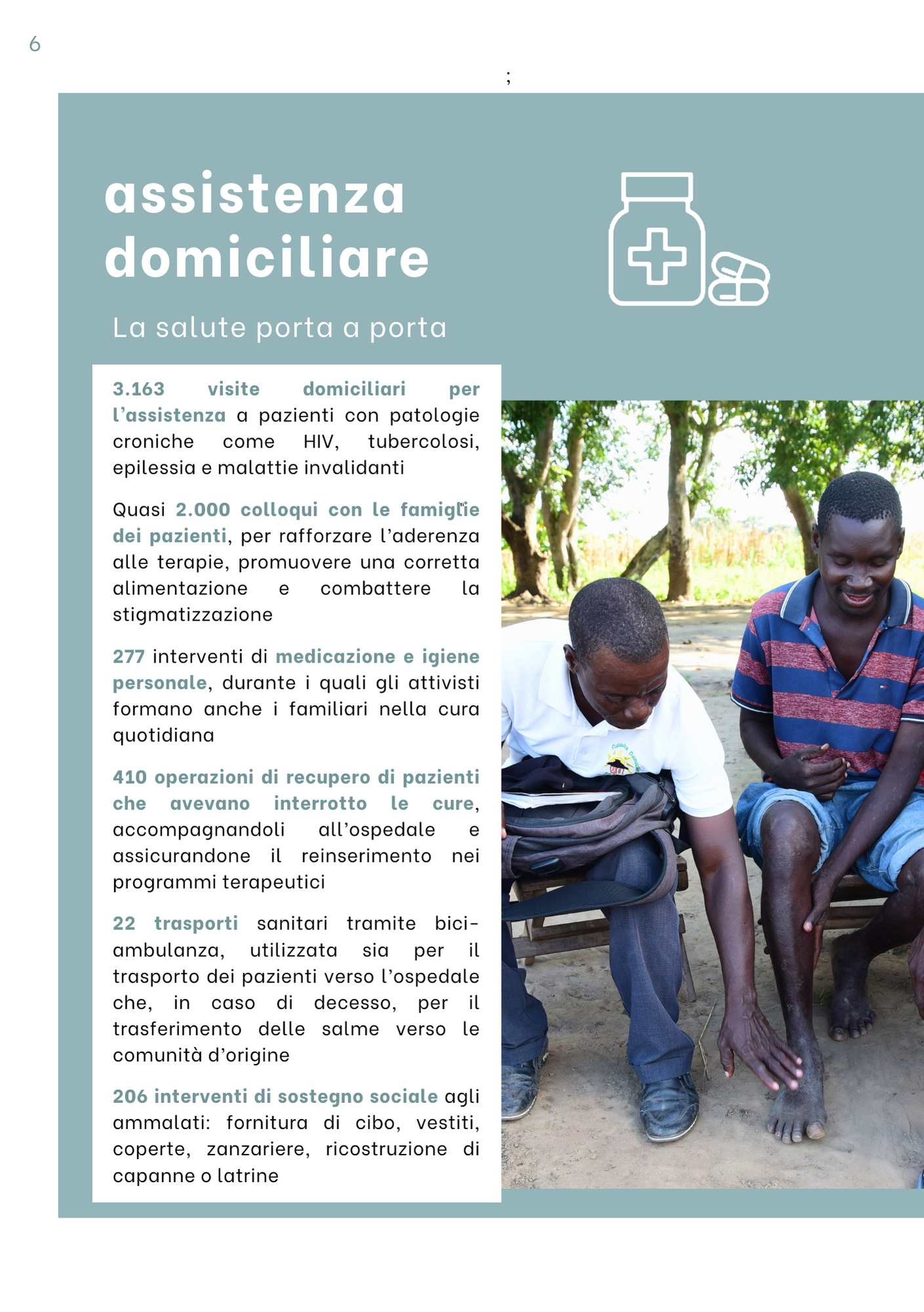 6

;

assistenza domiciliare

La salute porta a porta

3.163 visite domiciliari per l'assistenza a pazienti con patologie croniche come HIV, tubercolosi, epilessia e malattie invalidanti

Quasi 2.000 colloqui con le famiglie dei pazienti, per rafforzare l'aderenza alle terapie, promuovere una corretta alimentazione e combattere la stigmatizzazione

277 interventi di medicazione e igiene personale, durante i quali gli attivisti formano anche i familiari nella cura quotidiana

410 operazioni di recupero di pazienti che avevano interrotto le cure, accompagnandoli all'ospedale e assicurandone il reinserimento nei programmi terapeutici

22 trasporti sanitari tramite bici-ambulanza, utilizzata sia per il trasporto dei pazienti verso l'ospedale che, in caso di decesso, per il trasferimento delle salme verso le comunità d'origine

206 interventi di sostegno sociale agli ammalati: fornitura di cibo, vestiti, coperte, zanzariere, ricostruzione di capanne o latrine